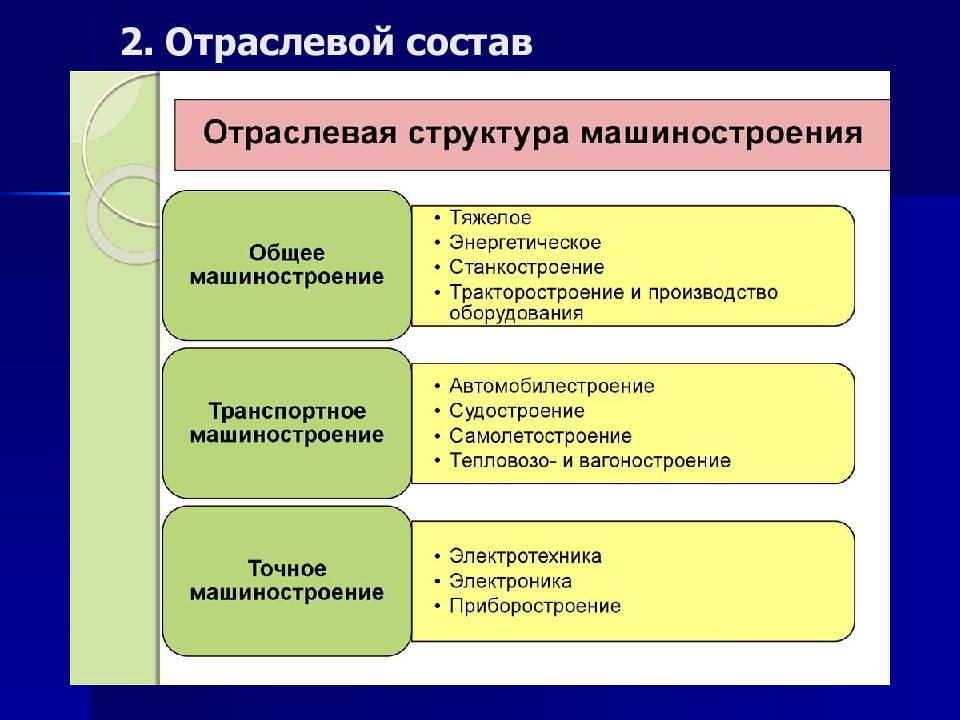 2. Отраслевой состав

Отраслевая структура машиностроения

Общее машиностроение

• Тяжелое
• Энергетическое
• Станкостроение
• Тракторостроение и производство оборудования

Транспортное машиностроение

• Автомобилестроение
• Судостроение
• Самолетостроение
• Тепловозо- и вагоностроение

Точное машиностроение

• Электротехника
• Электроника
• Приборостроение